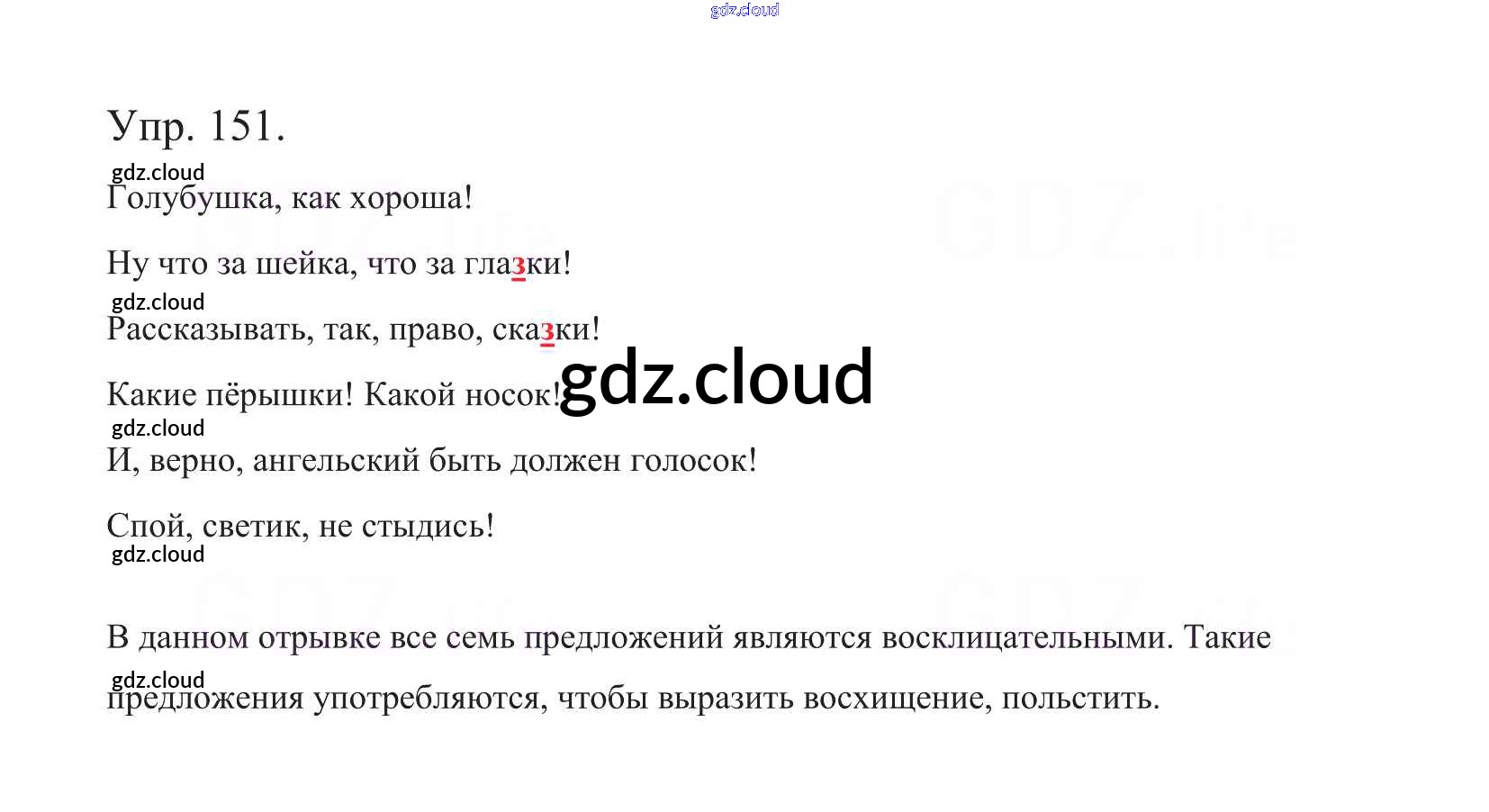 Упр. 151.

Голубушка, как хороша!

Ну что за шейка, что за глазки!

Рассказывать, так, право, сказки!

Какие пёрышки! Какой носок!

И, верно, ангельский быть должен голосок!

Спой, светик, не стыдись!

В данном отрывке все семь предложений являются восклицательными. Такие предложения употребляются, чтобы выразить восхищение, польстить.

gdz.cloud

GDZ.life